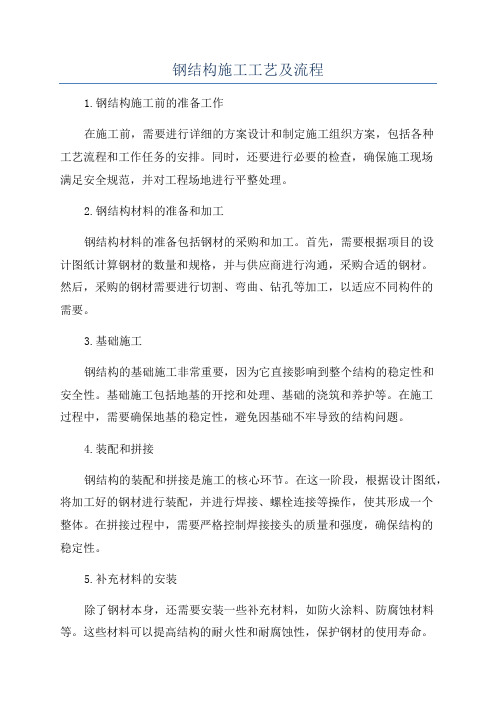 钢结构施工工艺及流程

1.钢结构施工前的准备工作

在施工前，需要进行详细的方案设计和制定施工组织方案，包括各种工艺流程和工作任务的安排。同时，还要进行必要的检查，确保施工现场满足安全规范，并对工程场地进行平整处理。

2.钢结构材料的准备和加工

钢结构材料的准备包括钢材的采购和加工。首先，需要根据项目的设计图纸计算钢材的数量和规格，并与供应商进行沟通，采购合适的钢材。然后，采购的钢材需要进行切割、弯曲、钻孔等加工，以适应不同构件的需要。

3.基础施工

钢结构的基础施工非常重要，因为它直接影响到整个结构的稳定性和安全性。基础施工包括地基的开挖和处理、基础的浇筑和养护等。在施工过程中，需要确保地基的稳定性，避免因基础不牢导致的结构问题。

4.装配和拼接

钢结构的装配和拼接是施工的核心环节。在这一阶段，根据设计图纸，将加工好的钢材进行装配，并进行焊接、螺栓连接等操作，使其形成一个整体。在拼接过程中，需要严格控制焊接接头的质量和强度，确保结构的稳定性。

5.补充材料的安装

除了钢材本身，还需要安装一些补充材料，如防火涂料、防腐蚀材料等。这些材料可以提高结构的耐火性和耐腐蚀性，保护钢材的使用寿命。